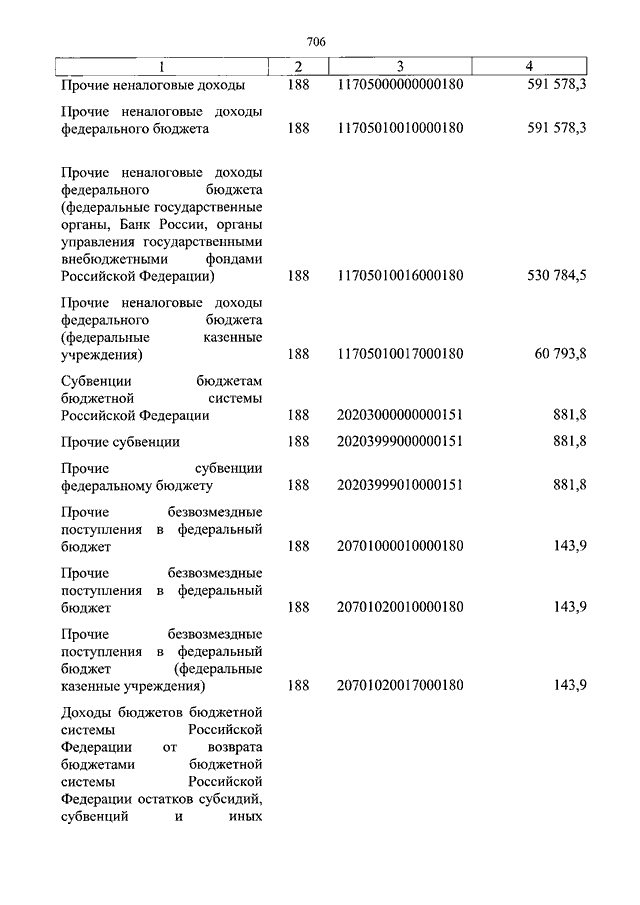 706

| 1 | 2 | 3 | 4 |
|---|---|---|---|
| Прочие неналоговые доходы | 188 | 11705000000000180 | 591 578,3 |
| Прочие неналоговые доходы федерального бюджета | 188 | 11705010010000180 | 591 578,3 |
| Прочие неналоговые доходы федерального бюджета (федеральные государственные органы, Банк России, органы управления государственными внебюджетными фондами Российской Федерации) | 188 | 11705010016000180 | 530 784,5 |
| Прочие неналоговые доходы федерального бюджета (федеральные казенные учреждения) | 188 | 11705010017000180 | 60 793,8 |
| Субвенции бюджетам бюджетной системы Российской Федерации | 188 | 20203000000000151 | 881,8 |
| Прочие субвенции | 188 | 20203999000000151 | 881,8 |
| Прочие субвенции федеральному бюджету | 188 | 20203999010000151 | 881,8 |
| Прочие безвозмездные поступления в федеральный бюджет | 188 | 20701000010000180 | 143,9 |
| Прочие безвозмездные поступления в федеральный бюджет | 188 | 20701020010000180 | 143,9 |
| Прочие безвозмездные поступления в федеральный бюджет (федеральные казенные учреждения) | 188 | 20701020017000180 | 143,9 |
| Доходы бюджетов бюджетной системы Российской Федерации от возврата бюджетами бюджетной системы Российской Федерации остатков субсидий, субвенций и иных | | | |